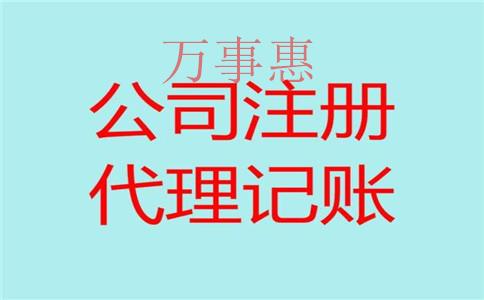 万事惠
公司注册
代理记账